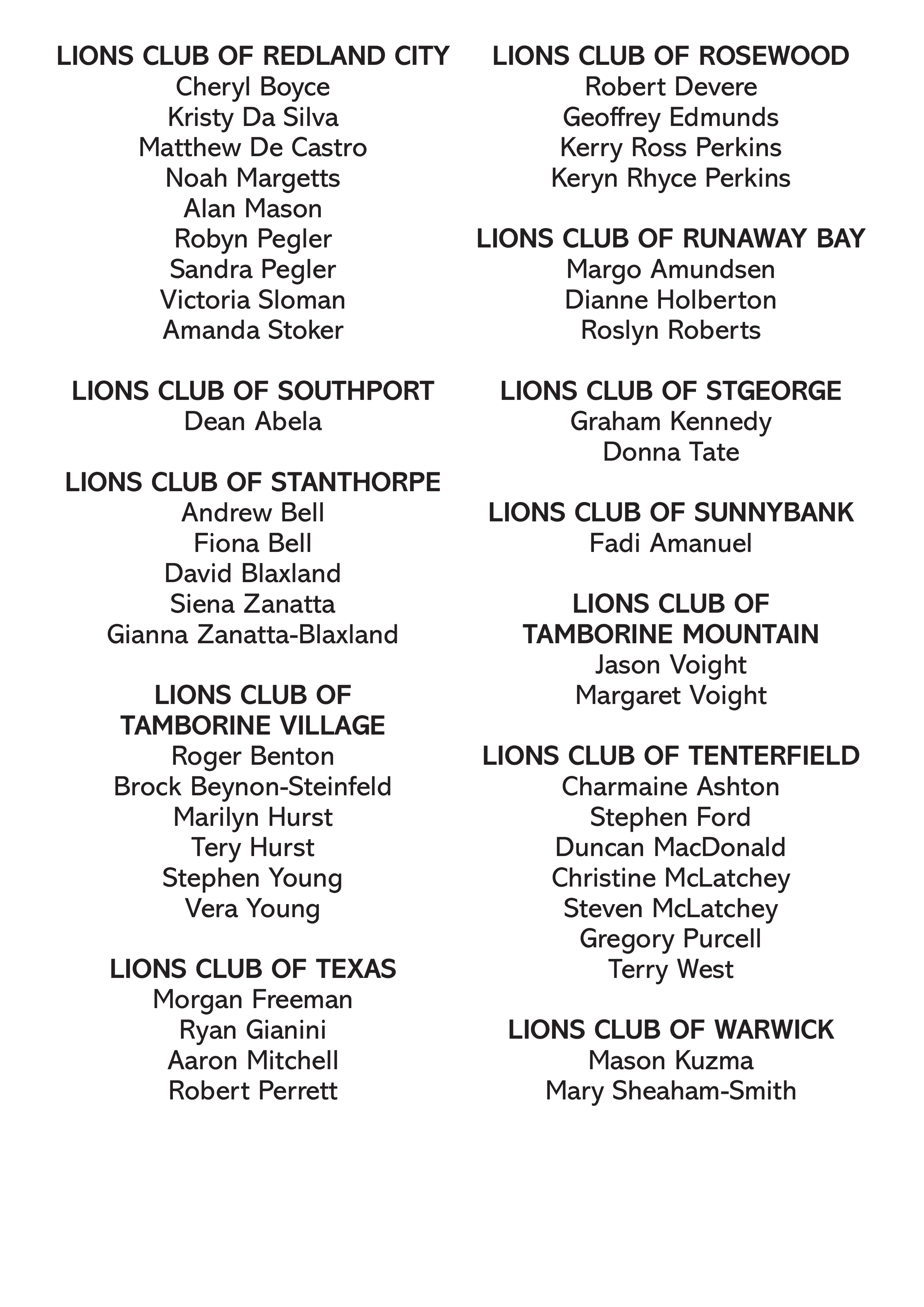 LIONS CLUB OF REDLAND CITY
Cheryl Boyce
Kristy Da Silva
Matthew De Castro
Noah Margetts
Alan Mason
Robyn Pegler
Sandra Pegler
Victoria Sloman
Amanda Stoker

LIONS CLUB OF SOUTHPORT
Dean Abela

LIONS CLUB OF STANTHORPE
Andrew Bell
Fiona Bell
David Blaxland
Siena Zanatta
Gianna Zanatta-Blaxland

LIONS CLUB OF TAMBORINE VILLAGE
Roger Benton
Brock Beynon-Steinfeld
Marilyn Hurst
Tery Hurst
Stephen Young
Vera Young

LIONS CLUB OF TEXAS
Morgan Freeman
Ryan Gianini
Aaron Mitchell
Robert Perrett

LIONS CLUB OF ROSEWOOD
Robert Devere
Geoffrey Edmunds
Kerry Ross Perkins
Keryn Rhyce Perkins

LIONS CLUB OF RUNAWAY BAY
Margo Amundsen
Dianne Holberton
Roslyn Roberts

LIONS CLUB OF STGEORGE
Graham Kennedy
Donna Tate

LIONS CLUB OF SUNNYBANK
Fadi Amanuel

LIONS CLUB OF TAMBORINE MOUNTAIN
Jason Voight
Margaret Voight

LIONS CLUB OF TENTERFIELD
Charmaine Ashton
Stephen Ford
Duncan MacDonald
Christine McLatchey
Steven McLatchey
Gregory Purcell
Terry West

LIONS CLUB OF WARWICK
Mason Kuzma
Mary Sheaham-Smith